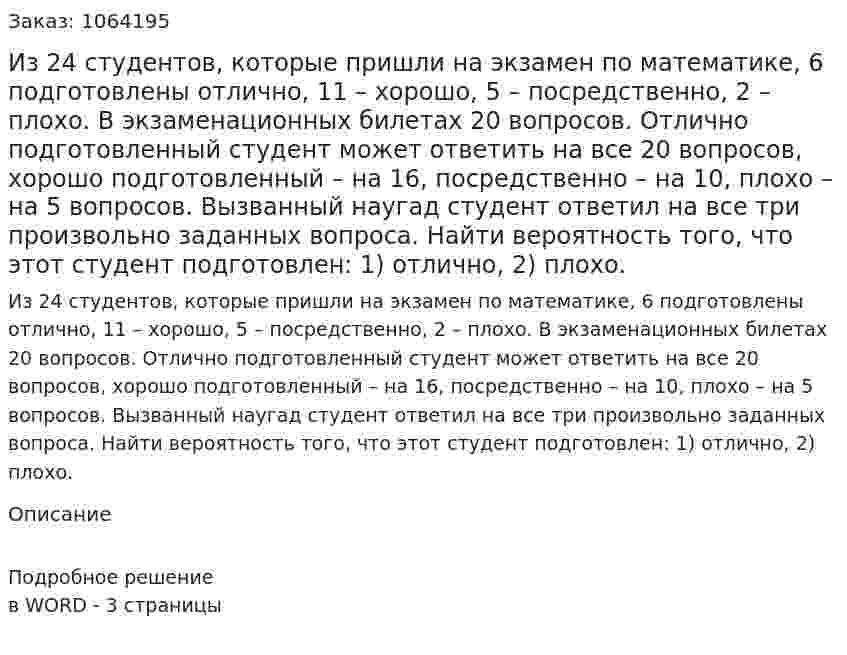 Заказ: 1064195

Из 24 студентов, которые пришли на экзамен по математике, 6 подготовлены отлично, 11 – хорошо, 5 – посредственно, 2 – плохо. В экзаменационных билетах 20 вопросов. Отлично подготовленный студент может ответить на все 20 вопросов, хорошо подготовленный – на 16, посредственно – на 10, плохо – на 5 вопросов. Вызванный наугад студент ответил на все три произвольно заданных вопроса. Найти вероятность того, что этот студент подготовлен: 1) отлично, 2) плохо.

Из 24 студентов, которые пришли на экзамен по математике, 6 подготовлены отлично, 11 – хорошо, 5 – посредственно, 2 – плохо. В экзаменационных билетах 20 вопросов. Отлично подготовленный студент может ответить на все 20 вопросов, хорошо подготовленный – на 16, посредственно – на 10, плохо – на 5 вопросов. Вызванный наугад студент ответил на все три произвольно заданных вопроса. Найти вероятность того, что этот студент подготовлен: 1) отлично, 2) плохо.

Описание

Подробное решение
в WORD - 3 страницы